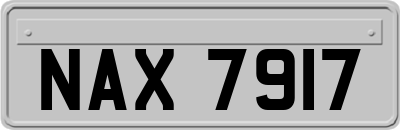 NAX 7917